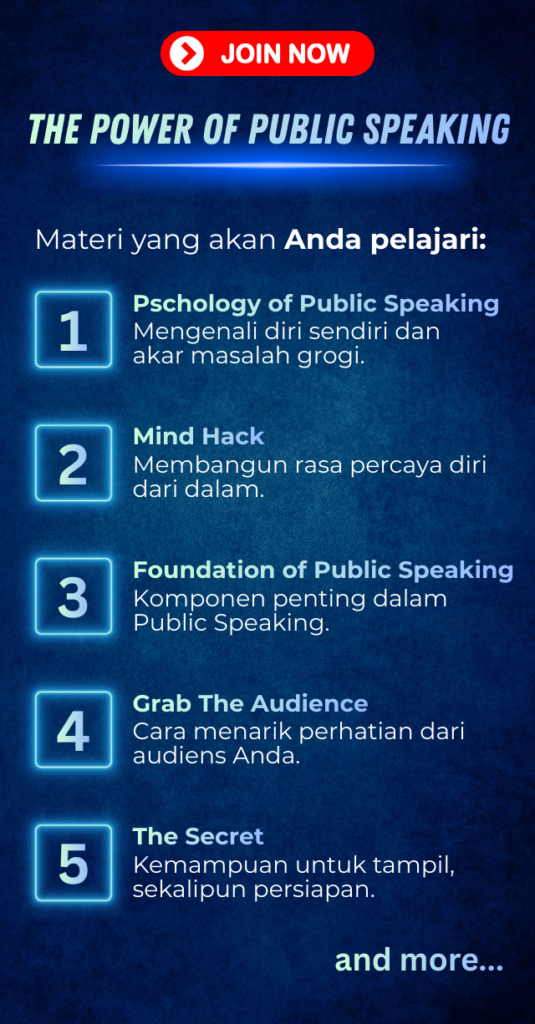 JOIN NOW

THE POWER OF PUBLIC SPEAKING

Materi yang akan Anda pelajari:

1
Pschology of Public Speaking
Mengenali diri sendiri dan akar masalah grogi.

2
Mind Hack
Membangun rasa percaya diri dari dalam.

3
Foundation of Public Speaking
Komponen penting dalam Public Speaking.

4
Grab The Audience
Cara menarik perhatian dari audiens Anda.

5
The Secret
Kemampuan untuk tampil, sekalipun persiapan.

and more...